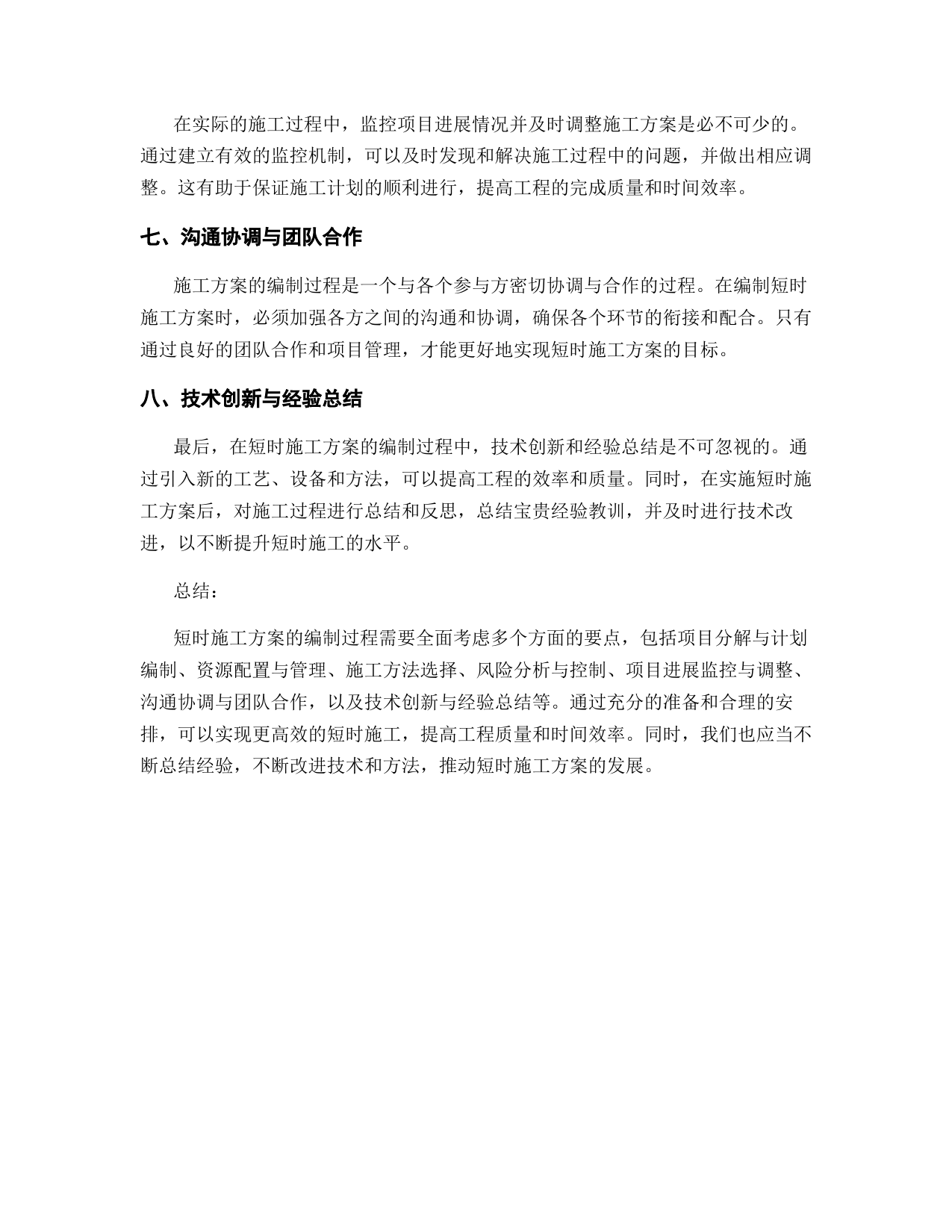 在实际的施工过程中，监控项目进展情况并及时调整施工方案是必不可少的。通过建立有效的监控机制，可以及时发现和解决施工过程中的问题，并做出相应调整。这有助于保证施工计划的顺利进行，提高工程的完成质量和时间效率。

七、沟通协调与团队合作

施工方案的编制过程是一个与各个参与方密切协调与合作的过程。在编制短时施工方案时，必须加强各方之间的沟通和协调，确保各个环节的衔接和配合。只有通过良好的团队合作和项目管理，才能更好地实现短时施工方案的目标。

八、技术创新与经验总结

最后，在短时施工方案的编制过程中，技术创新和经验总结是不可忽视的。通过引入新的工艺、设备和方法，可以提高工程的效率和质量。同时，在实施短时施工方案后，对施工过程进行总结和反思，总结宝贵经验教训，并及时进行技术改进，以不断提升短时施工的水平。

总结：

短时施工方案的编制过程需要全面考虑多个方面的要点，包括项目分解与计划编制、资源配置与管理、施工方法选择、风险分析与控制、项目进展监控与调整、沟通协调与团队合作，以及技术创新与经验总结等。通过充分的准备和合理的安排，可以实现更高效的短时施工，提高工程质量和时间效率。同时，我们也应当不断总结经验，不断改进技术和方法，推动短时施工方案的发展。